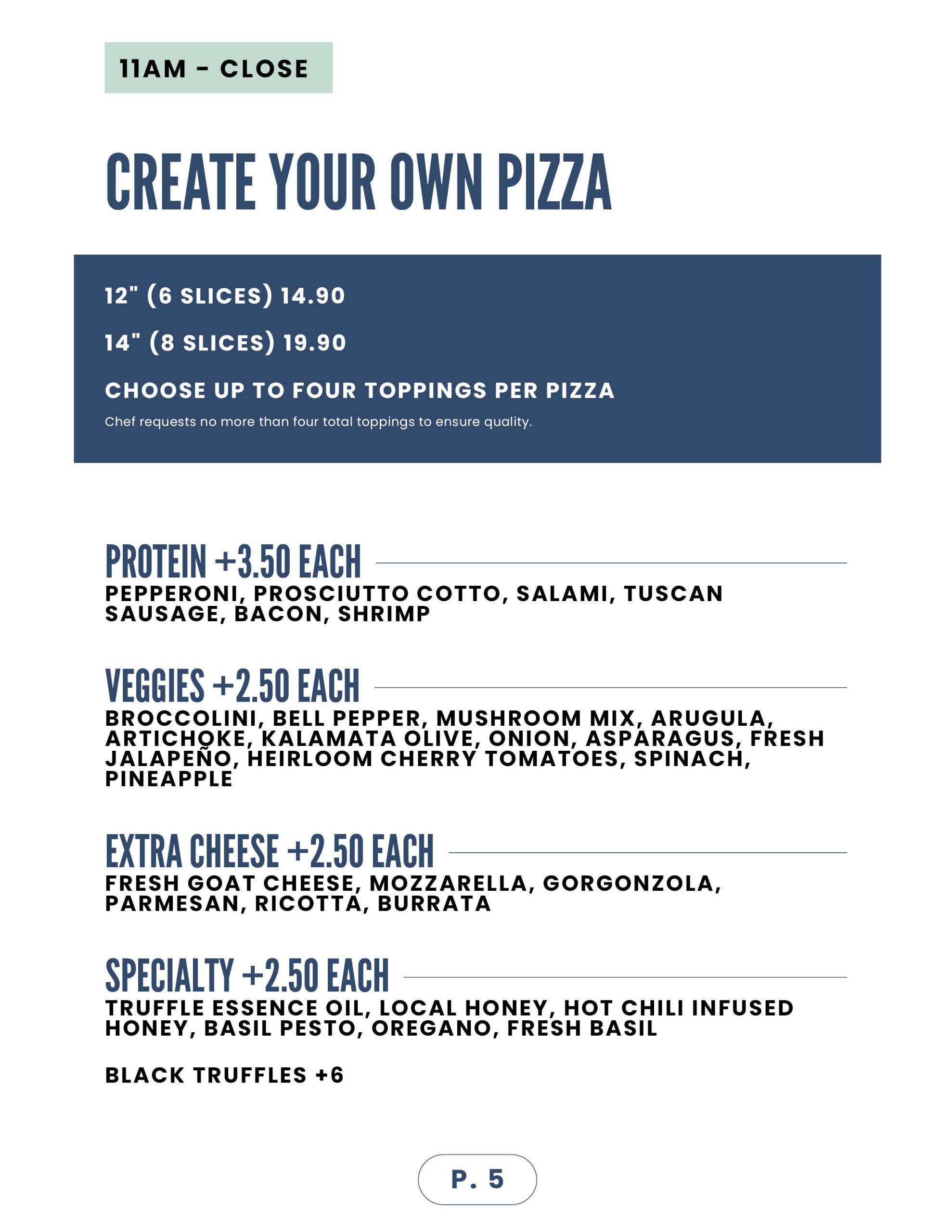 11AM - CLOSE

CREATE YOUR OWN PIZZA

12" (6 SLICES) 14.90

14" (8 SLICES) 19.90

CHOOSE UP TO FOUR TOPPINGS PER PIZZA

Chef requests no more than four total toppings to ensure quality.

PROTEIN +3.50 EACH

PEPPERONI, PROSCIUTTO COTTO, SALAMI, TUSCAN SAUSAGE, BACON, SHRIMP

VEGGIES +2.50 EACH

BROCCOLINI, BELL PEPPER, MUSHROOM MIX, ARUGULA, ARTICHOKE, KALAMATA OLIVE, ONION, ASPARAGUS, FRESH JALAPEÑO, HEIRLOOM CHERRY TOMATOES, SPINACH, PINEAPPLE

EXTRA CHEESE +2.50 EACH

FRESH GOAT CHEESE, MOZZARELLA, GORGONZOLA, PARMESAN, RICOTTA, BURRATA

SPECIALTY +2.50 EACH

TRUFFLE ESSENCE OIL, LOCAL HONEY, HOT CHILI INFUSED HONEY, BASIL PESTO, OREGANO, FRESH BASIL

BLACK TRUFFLES +6

P. 5